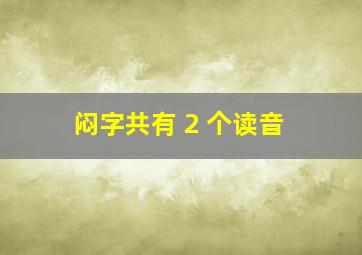 闷字共有 2 个读音